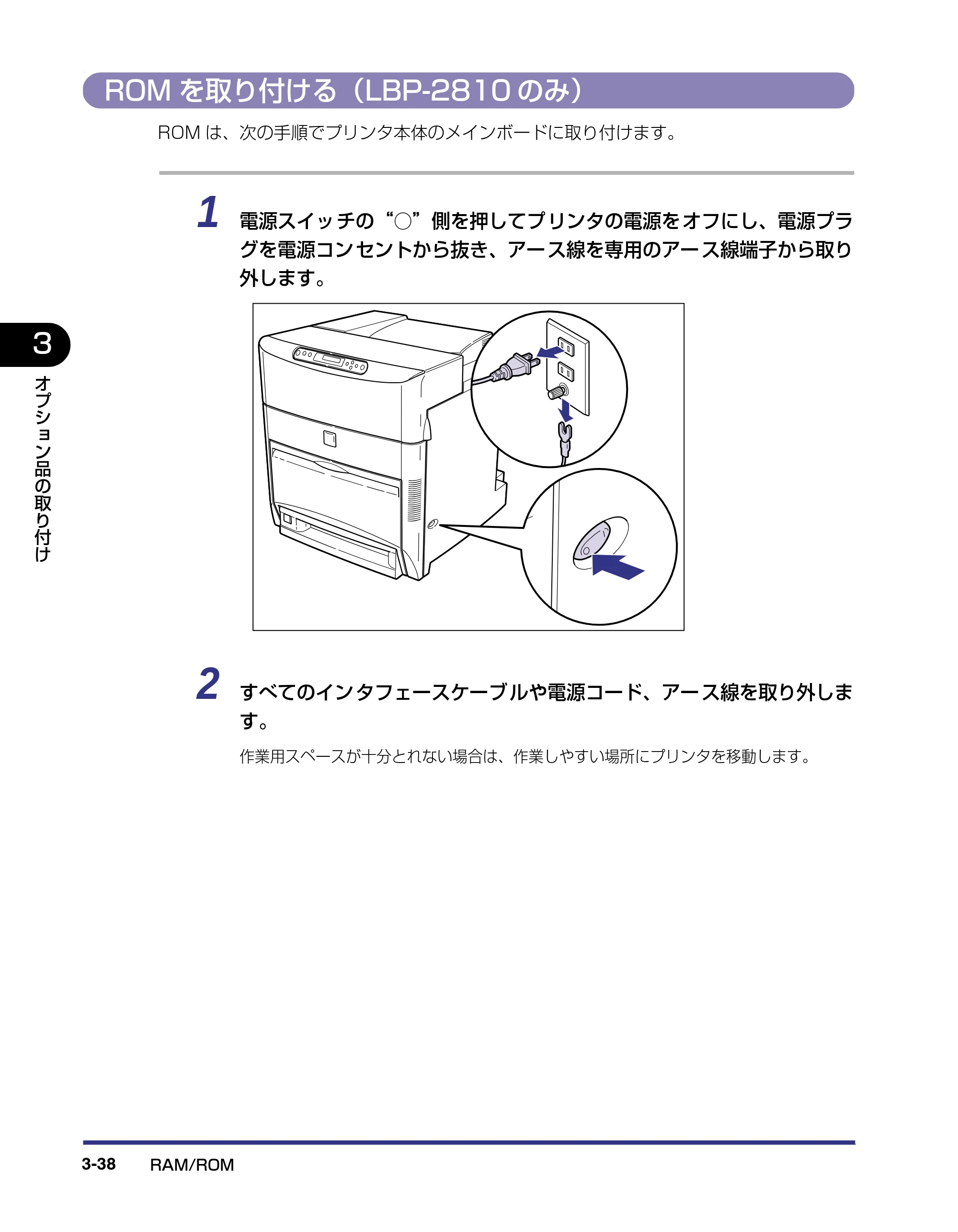 ROM を取り付ける（LBP-2810 のみ）

ROM は、次の手順でプリンタ本体のメインボードに取り付けます。

1 電源スイッチの“○”側を押してプリンタの電源をオフにし、電源プラグを電源コンセントから抜き、アース線を専用のアース線端子から取り外します。

3
オプション品の取り付け

2 すべてのインタフェースケーブルや電源コード、アース線を取り外します。

作業用スペースが十分とれない場合は、作業しやすい場所にプリンタを移動します。

3-38 RAM/ROM